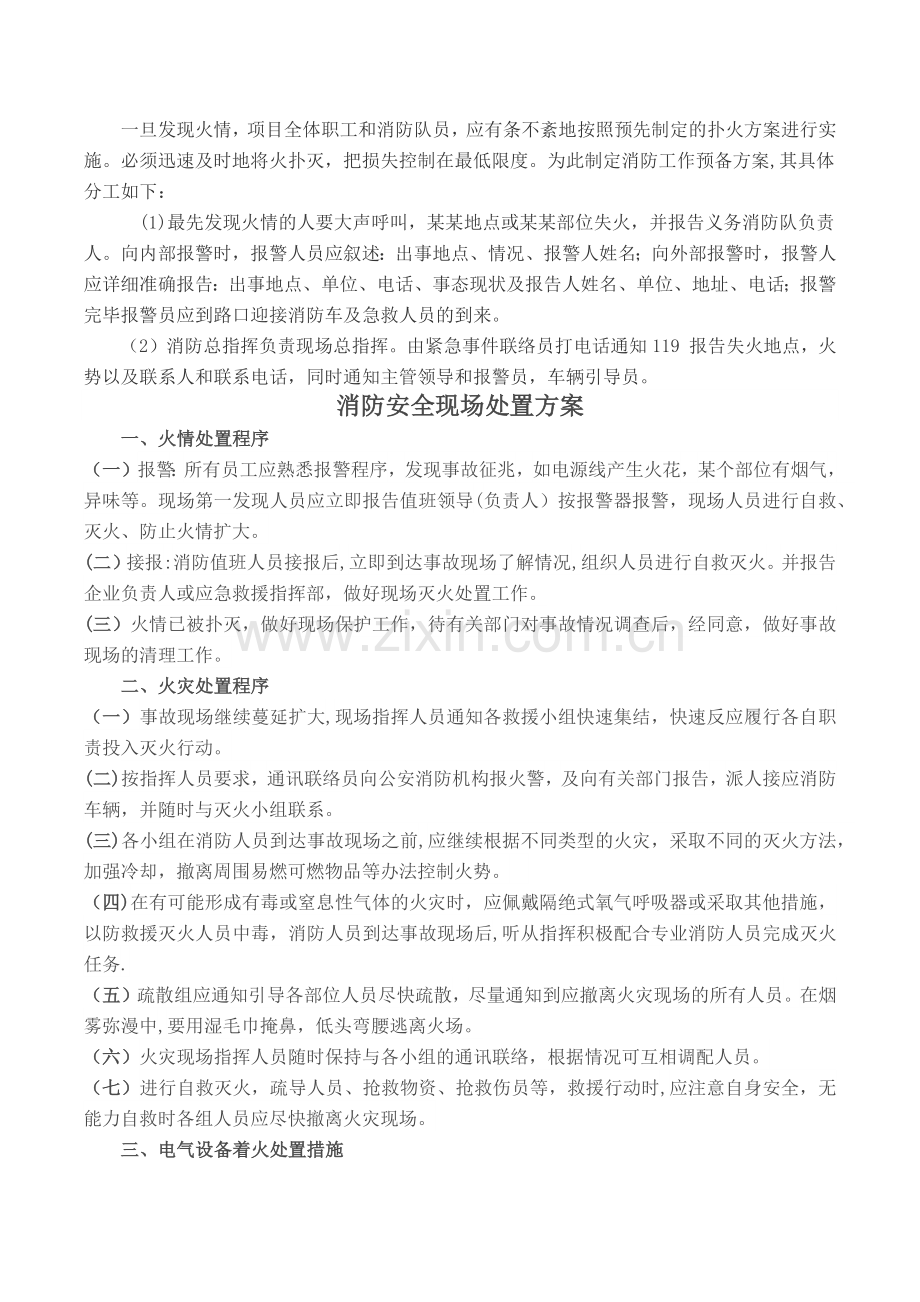 一旦发现火情，项目全体职工和消防队员，应有条不紊地按照预先制定的扑火方案进行实施。必须迅速及时地将火扑灭，把损失控制在最低限度。为此制定消防工作预备方案,其具体分工如下：

(1)最先发现火情的人要大声呼叫，某某地点或某某部位失火，并报告义务消防队负责人。向内部报警时，报警人员应叙述：出事地点、情况、报警人姓名；向外部报警时，报警人应详细准确报告：出事地点、单位、电话、事态现状及报告人姓名、单位、地址、电话；报警完毕报警员应到路口迎接消防车及急救人员的到来。

（2）消防总指挥负责现场总指挥。由紧急事件联络员打电话通知 119 报告失火地点，火势以及联系人和联系电话，同时通知主管领导和报警员，车辆引导员。

消防安全现场处置方案

一、火情处置程序

（一）报警: 所有员工应熟悉报警程序，发现事故征兆，如电源线产生火花，某个部位有烟气，异味等。现场第一发现人员应立即报告值班领导(负责人）按报警器报警，现场人员进行自救、灭火、防止火情扩大。

(二)接报:消防值班人员接报后,立即到达事故现场了解情况,组织人员进行自救灭火。并报告企业负责人或应急救援指挥部，做好现场灭火处置工作。

(三）火情已被扑灭，做好现场保护工作，待有关部门对事故情况调查后，经同意，做好事故现场的清理工作。

www.zixin.com.cn

二、火灾处置程序

（一）事故现场继续蔓延扩大,现场指挥人员通知各救援小组快速集结，快速反应履行各自职责投入灭火行动。

(二)按指挥人员要求，通讯联络员向公安消防机构报火警，及向有关部门报告，派人接应消防车辆，并随时与灭火小组联系。

(三)各小组在消防人员到达事故现场之前,应继续根据不同类型的火灾，采取不同的灭火方法，加强冷却，撤离周围易燃可燃物品等办法控制火势。

（四)在有可能形成有毒或窒息性气体的火灾时，应佩戴隔绝式氧气呼吸器或采取其他措施，以防救援灭火人员中毒，消防人员到达事故现场后,听从指挥积极配合专业消防人员完成灭火任务.

（五）疏散组应通知引导各部位人员尽快疏散，尽量通知到应撤离火灾现场的所有人员。在烟雾弥漫中,要用湿毛巾掩鼻，低头弯腰逃离火场。

（六）火灾现场指挥人员随时保持与各小组的通讯联络，根据情况可互相调配人员。

（七）进行自救灭火，疏导人员、抢救物资、抢救伤员等，救援行动时,应注意自身安全，无能力自救时各组人员应尽快撤离火灾现场。

三、电气设备着火处置措施